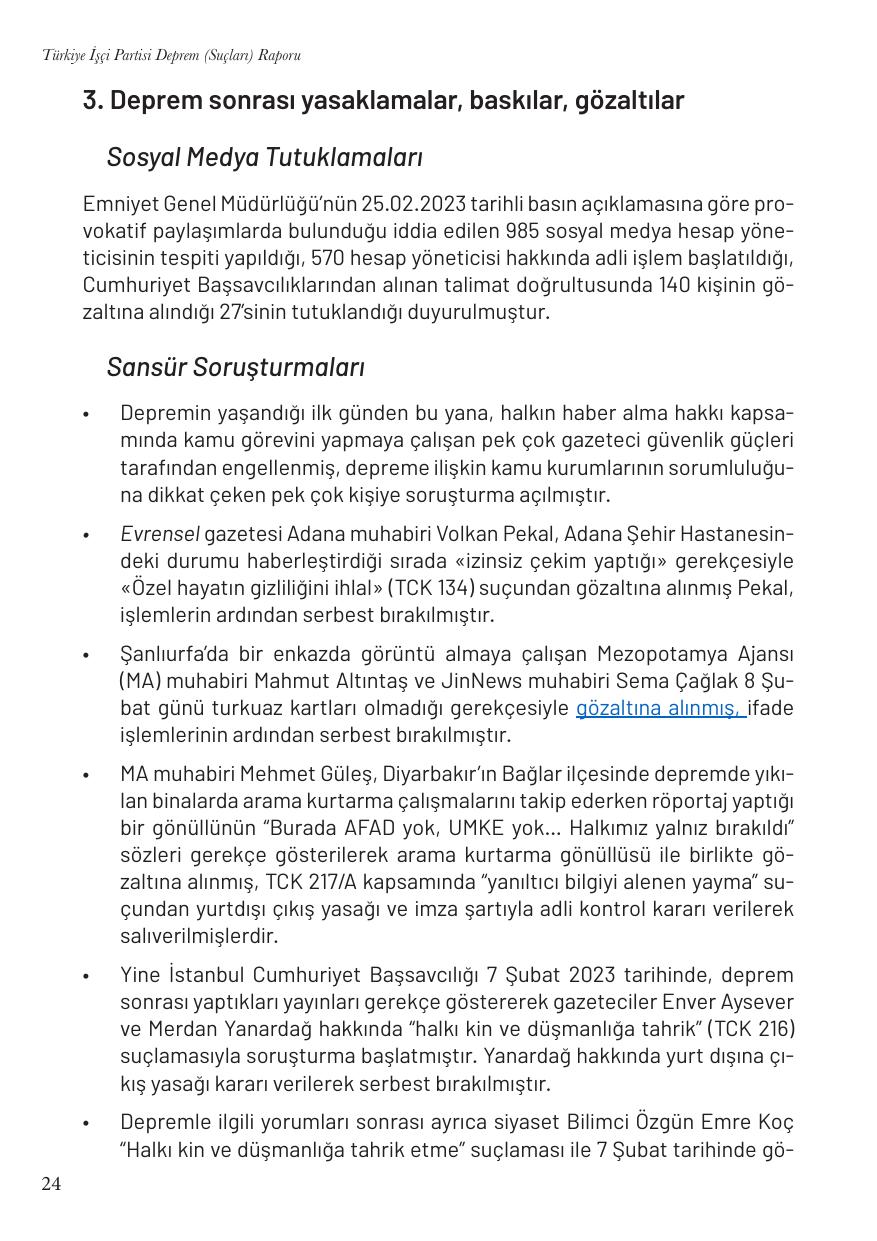 Türkiye İşçi Partisi Deprem (Suçları) Raporu

3. Deprem sonrası yasaklamalar, baskılar, gözaltılar

Sosyal Medya Tutuklamaları

Emniyet Genel Müdürlüğü'nün 25.02.2023 tarihli basın açıklamasına göre provokatif paylaşımlarda bulunduğu iddia edilen 985 sosyal medya hesap yöneticisinin tespiti yapıldığı, 570 hesap yöneticisi hakkında adli işlem başlatıldığı, Cumhuriyet Başsavcılıklarından alınan talimat doğrultusunda 140 kişinin gözaltına alındığı 27'sinin tutuklandığı duyurulmuştur.

Sansür Soruşturmaları

• Depremin yaşandığı ilk günden bu yana, halkın haber alma hakkı kapsamında kamu görevini yapmaya çalışan pek çok gazeteci güvenlik güçleri tarafından engellenmiş, depreme ilişkin kamu kurumlarının sorumluluğuna dikkat çeken pek çok kişiye soruşturma açılmıştır.

• Evrensel gazetesi Adana muhabiri Volkan Pekal, Adana Şehir Hastanesindeki durumu haberleştirdiği sırada «izinsiz çekim yaptığı» gerekçesiyle «Özel hayatın gizliliğini ihlal» (TCK 134) suçundan gözaltına alınmış Pekal, işlemlerin ardından serbest bırakılmıştır.

• Şanlıurfa'da bir enkazda görüntü almaya çalışan Mezopotamya Ajansı (MA) muhabiri Mahmut Altıntaş ve JinNews muhabiri Sema Çağlak 8 Şubat günü turkuaz kartları olmadığı gerekçesiyle gözaltına alınmış, ifade işlemlerinin ardından serbest bırakılmıştır.

• MA muhabiri Mehmet Güleş, Diyarbakır'ın Bağlar ilçesinde depremde yıkılan binalarda arama kurtarma çalışmalarını takip ederken röportaj yaptığı bir gönüllünün "Burada AFAD yok, UMKE yok... Halkımız yalnız bırakıldı" sözleri gerekçe gösterilerek arama kurtarma gönüllüsü ile birlikte gözaltına alınmış, TCK 217/A kapsamında "yanıltıcı bilgiyi alenen yayma" suçundan yurtdışı çıkış yasağı ve imza şartıyla adli kontrol kararı verilerek salıverilmişlerdir.

• Yine İstanbul Cumhuriyet Başsavcılığı 7 Şubat 2023 tarihinde, deprem sonrası yaptıkları yayınları gerekçe göstererek gazeteciler Enver Aysever ve Merdan Yanardağ hakkında "halkı kin ve düşmanlığa tahrik" (TCK 216) suçlamasıyla soruşturma başlatmıştır. Yanardağ hakkında yurt dışına çıkış yasağı kararı verilerek serbest bırakılmıştır.

• Depremle ilgili yorumları sonrası ayrıca siyaset Bilimci Özgün Emre Koç "Halkı kin ve düşmanlığa tahrik etme" suçlaması ile 7 Şubat tarihinde gö-

24